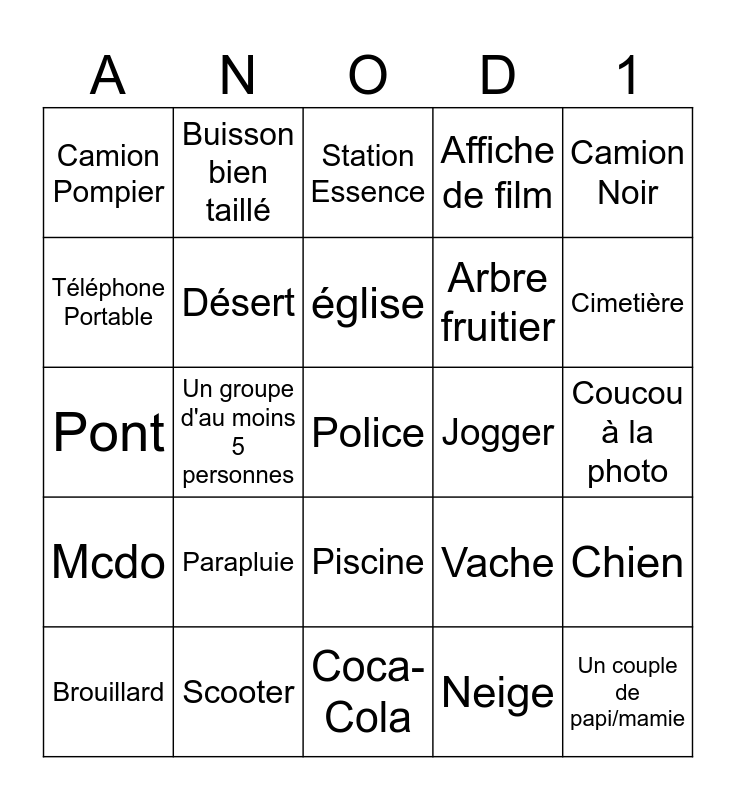 | A | N | O | D | 1 |
|---|---|---|---|---|
| Camion Pompier | Buisson bien taillé | Station Essence | Affiche de film | Camion Noir |
| Téléphone Portable | Désert | église | Arbre fruitier | Cimetière |
| Pont | Un groupe d'au moins 5 personnes | Police | Jogger | Coucou à la photo |
| Mcdo | Parapluie | Piscine | Vache | Chien |
| Brouillard | Scooter | Coca-Cola | Neige | Un couple de papi/mamie |